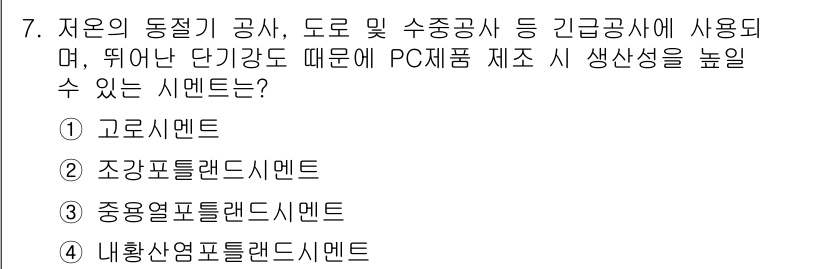 7. 저온의 동절기 공사, 도로 및 수중공사 등 긴급공사에 사용되며, 뛰어난 단기강도 때문에 PC제품 제조 시 생산성을 높일 수 있는 시멘트는?

① 고로시멘트

② 조강포틀랜드시멘트

③ 중용열포틀랜드시멘트

④ 내황산염포틀랜드시멘트